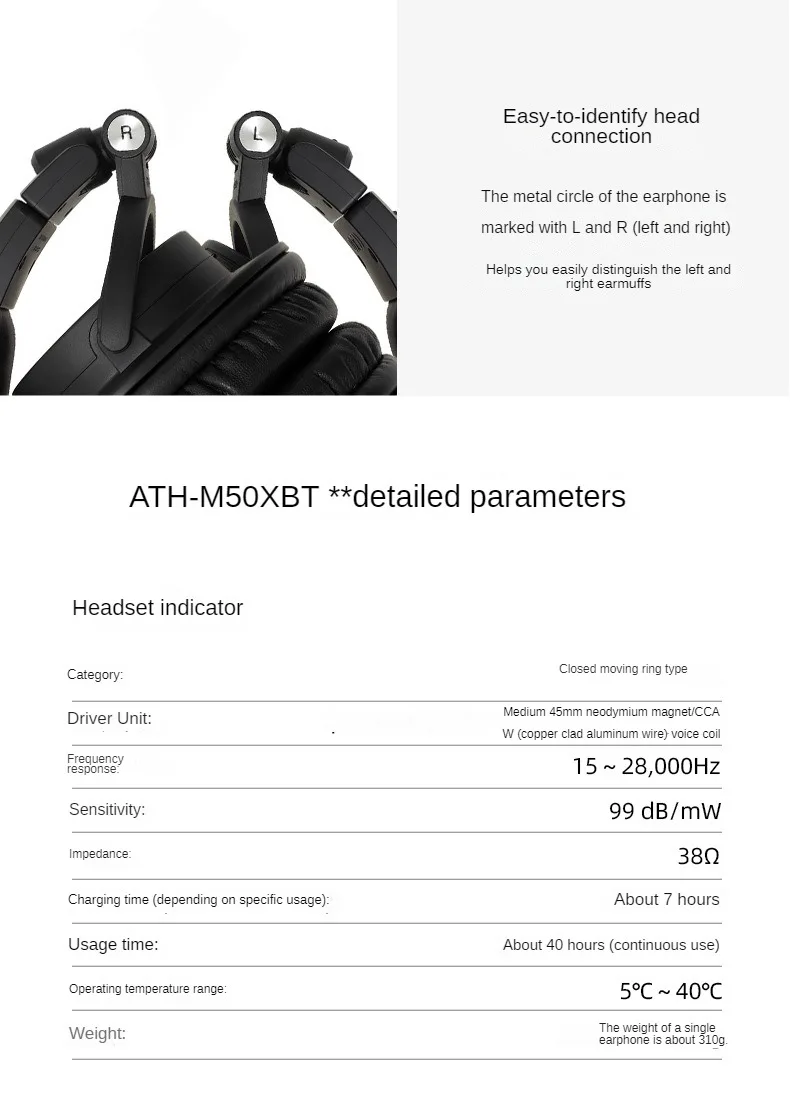 R
L

Easy-to-identify head connection

The metal circle of the earphone is marked with L and R (left and right)

Helps you easily distinguish the left and right earmuffs

ATH-M50XBT **detailed parameters

Headset indicator

| | |
|---|---|
| Category: | Closed moving ring type |
| Driver Unit: | Medium 45mm neodymium magnet/CCA W (copper clad aluminum wire) voice coil |
| Frequency response: | 15 ~ 28,000Hz |
| Sensitivity: | 99 dB/mW |
| Impedance: | 38Ω |
| Charging time (depending on specific usage): | About 7 hours |
| Usage time: | About 40 hours (continuous use) |
| Operating temperature range: | 5℃ ~ 40℃ |
| Weight: | The weight of a single earphone is about 310g. |